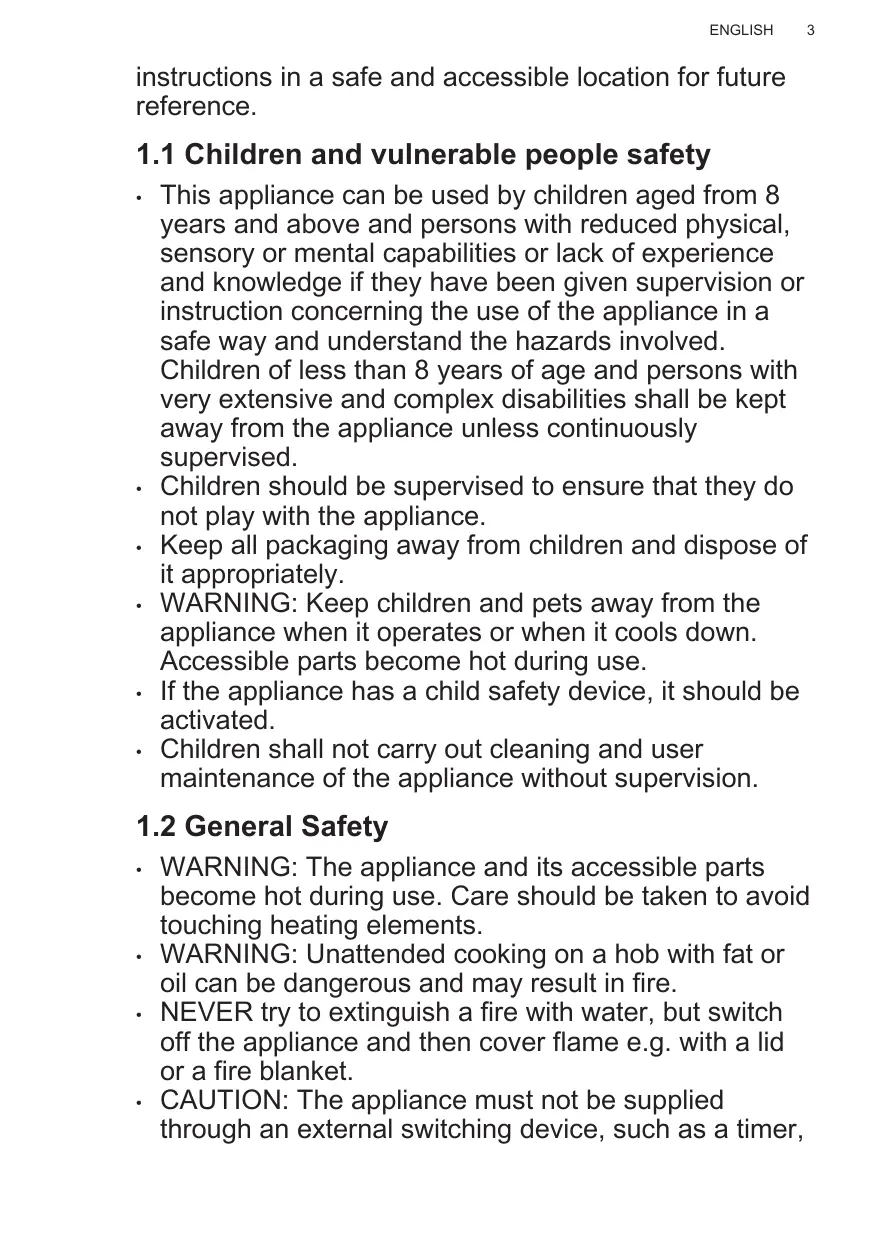 ENGLISH 3

instructions in a safe and accessible location for future reference.

1.1 Children and vulnerable people safety

• This appliance can be used by children aged from 8 years and above and persons with reduced physical, sensory or mental capabilities or lack of experience and knowledge if they have been given supervision or instruction concerning the use of the appliance in a safe way and understand the hazards involved. Children of less than 8 years of age and persons with very extensive and complex disabilities shall be kept away from the appliance unless continuously supervised.
• Children should be supervised to ensure that they do not play with the appliance.
• Keep all packaging away from children and dispose of it appropriately.
• WARNING: Keep children and pets away from the appliance when it operates or when it cools down. Accessible parts become hot during use.
• If the appliance has a child safety device, it should be activated.
• Children shall not carry out cleaning and user maintenance of the appliance without supervision.

1.2 General Safety

• WARNING: The appliance and its accessible parts become hot during use. Care should be taken to avoid touching heating elements.
• WARNING: Unattended cooking on a hob with fat or oil can be dangerous and may result in fire.
• NEVER try to extinguish a fire with water, but switch off the appliance and then cover flame e.g. with a lid or a fire blanket.
• CAUTION: The appliance must not be supplied through an external switching device, such as a timer,